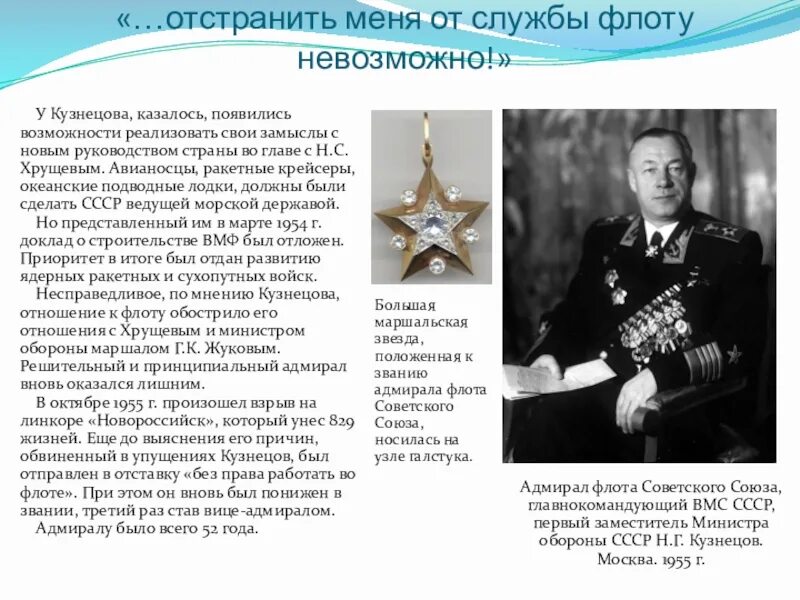 «…отстранить меня от службы флоту невозможно!»

У Кузнецова, казалось, появились возможности реализовать свои замыслы с новым руководством страны во главе с Н.С. Хрущевым. Авианосцы, ракетные крейсеры, океанские подводные лодки, должны были сделать СССР ведущей морской державой.

Но представленный им в марте 1954 г. доклад о строительстве ВМФ был отложен. Приоритет в итоге был отдан развитию ядерных ракетных и сухопутных войск.

Несправедливое, по мнению Кузнецова, отношение к флоту обострило его отношения с Хрущевым и министром обороны маршалом Г.К. Жуковым. Решительный и принципиальный адмирал вновь оказался лишним.

В октябре 1955 г. произошел взрыв на линкоре «Новороссийск», который унес 829 жизней. Еще до выяснения его причин, обвиненный в упущениях Кузнецов, был отправлен в отставку «без права работать во флоте». При этом он вновь был понижен в звании, третий раз став вице-адмиралом.

Адмиралу было всего 52 года.

Большая маршальская звезда, положенная к званию адмирала флота Советского Союза, носилась на узле галстука.

Адмирал флота Советского Союза, главнокомандующий ВМС СССР, первый заместитель Министра обороны СССР Н.Г. Кузнецов. Москва. 1955 г.